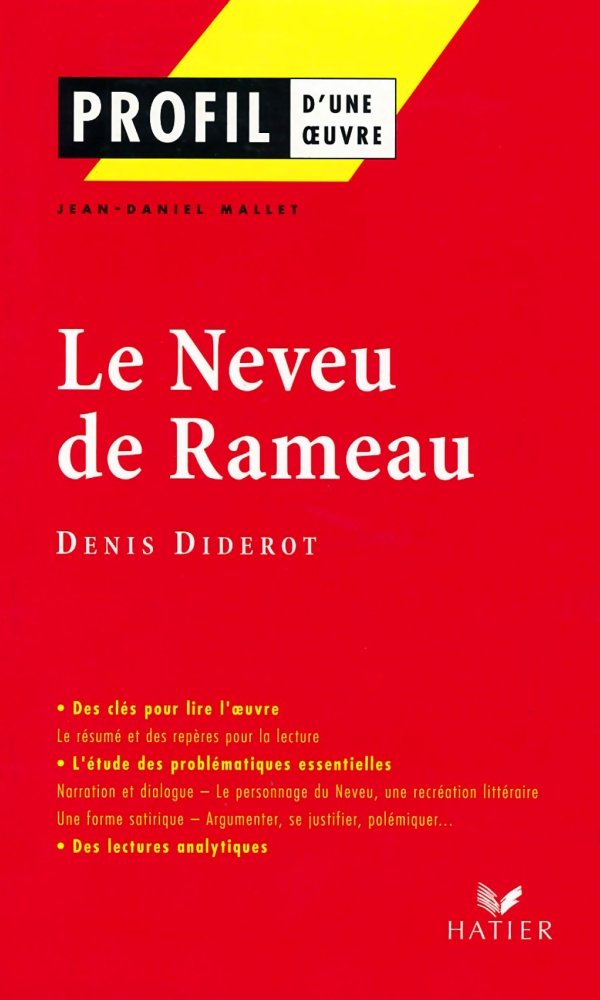 PROFIL D'UNE ŒUVRE

JEAN-DANIEL MALLET

Le Neveu de Rameau

DENIS DIDEROT

• Des clés pour lire l'œuvre
Le résumé et des repères pour la lecture
• L'étude des problématiques essentielles
Narration et dialogue – Le personnage du Neveu, une recréation littéraire
Une forme satirique – Argumenter, se justifier, polémiquer...
• Des lectures analytiques

HATIER